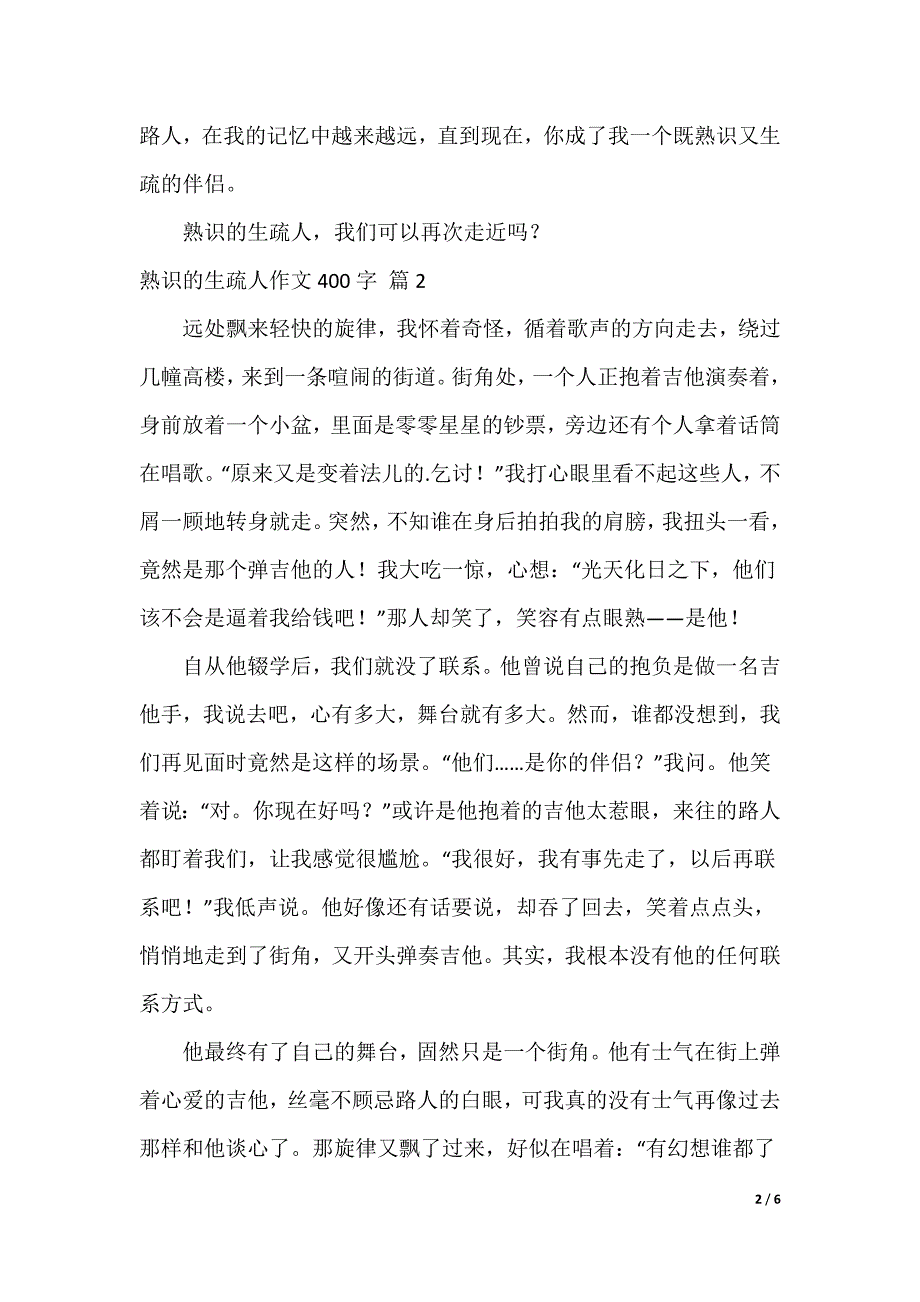 路人，在我的记忆中越来越远，直到现在，你成了我一个既熟识又生疏的伴侣。

熟识的生疏人，我们可以再次走近吗？

熟识的生疏人作文 400 字 篇 2

远处飘来轻快的旋律，我怀着奇怪，循着歌声的方向走去，绕过几幢高楼，来到一条喧闹的街道。街角处，一个人正抱着吉他演奏着，身前放着一个小盆，里面是零零星星的钞票，旁边还有个人拿着话筒在唱歌。“原来又是变着法儿的.乞讨！”我打心眼里看不起这些人，不屑一顾地转身就走。突然，不知谁在身后拍拍我的肩膀，我扭头一看，竟然是那个弹吉他的人！我大吃一惊，心想：“光天化日之下，他们该不会是逼着我给钱吧！”那人却笑了，笑容有点眼熟——是他！

自从他辍学后，我们就没了联系。他曾说自己的抱负是做一名吉他手，我说去吧，心有多大，舞台就有多大。然而，谁都没想到，我们再见面时竟然是这样的场景。“他们……是你的伴侣？”我问。他笑着说：“对。你现在好吗？”或许是他抱着的吉他太惹眼，来往的路人都盯着我们，让我感觉很尴尬。“我很好，我有事先走了，以后再联系吧！”我低声说。他好像还有话要说，却吞了回去，笑着点点头，悄悄地走到了街角，又开头弹奏吉他。其实，我根本没有他的任何联系方式。

他最终有了自己的舞台，固然只是一个街角。他有士气在街上弹着心爱的吉他，丝毫不顾忌路人的白眼，可我真的没有士气再像过去那样和他谈心了。那旋律又飘了过来，好似在唱着：“有幻想谁都了

2 / 6